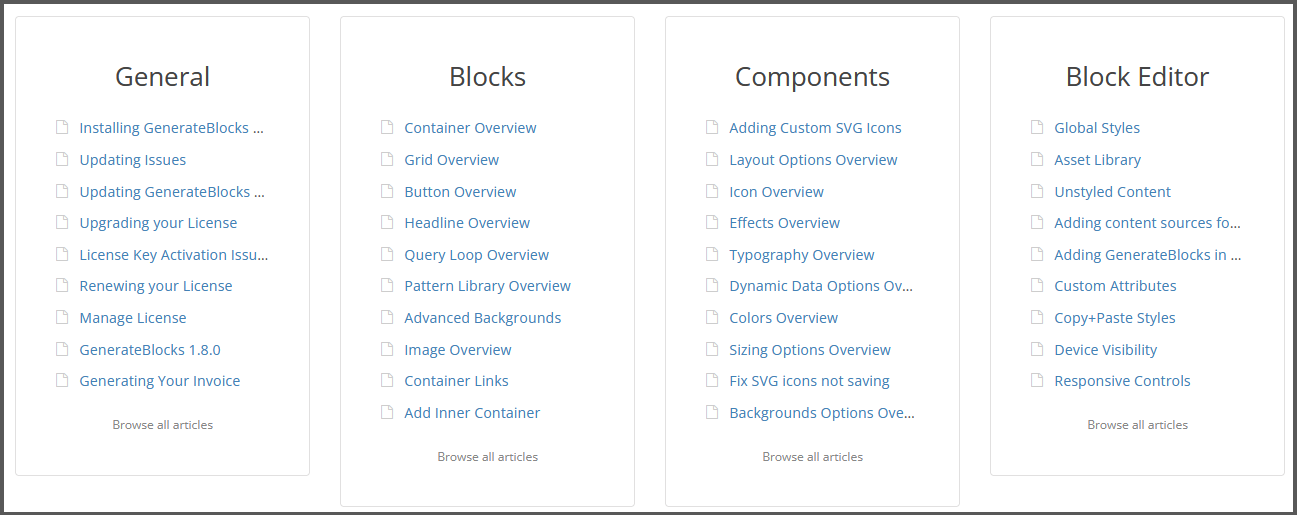 General

Installing GenerateBlocks ...
Updating Issues
Updating GenerateBlocks ...
Upgrading your License
License Key Activation Issu...
Renewing your License
Manage License
GenerateBlocks 1.8.0
Generating Your Invoice

Browse all articles

Blocks

Container Overview
Grid Overview
Button Overview
Headline Overview
Query Loop Overview
Pattern Library Overview
Advanced Backgrounds
Image Overview
Container Links
Add Inner Container

Browse all articles

Components

Adding Custom SVG Icons
Layout Options Overview
Icon Overview
Effects Overview
Typography Overview
Dynamic Data Options Ov...
Colors Overview
Sizing Options Overview
Fix SVG icons not saving
Backgrounds Options Ove...

Browse all articles

Block Editor

Global Styles
Asset Library
Unstyled Content
Adding content sources fo...
Adding GenerateBlocks in ...
Custom Attributes
Copy+Paste Styles
Device Visibility
Responsive Controls

Browse all articles